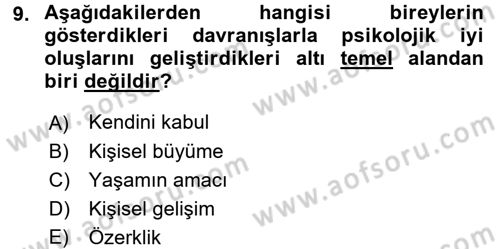 9. Aşağıdakilerden hangisi bireylerin gösterdikleri davranışlarla psikolojik iyi oluşlarını geliştirdikleri altı temel alandan biri değildir?

A) Kendini kabul
B) Kişisel büyüme
C) Yaşamın amacı
D) Kişisel gelişim
E) Özerklik

www.aofsoru.com
www.aofsoru.com
www.aofsoru.com
www.aofsoru.com
www.aofsoru.com